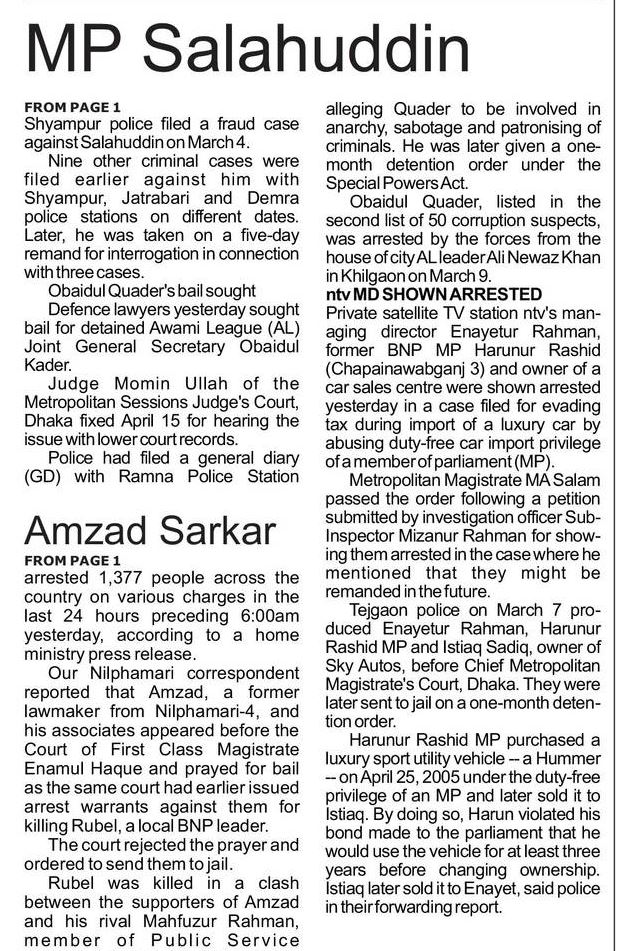 MP Salahuddin

FROM PAGE 1
Shyampur police filed a fraud case against Salahuddin on March 4.

Nine other criminal cases were filed earlier against him with Shyampur, Jatrabari and Demra police stations on different dates. Later, he was taken on a five-day remand for interrogation in connection with three cases.

Obaidul Quader's bail sought

Defence lawyers yesterday sought bail for detained Awami League (AL) Joint General Secretary Obaidul Kader.

Judge Momin Ullah of the Metropolitan Sessions Judge's Court, Dhaka fixed April 15 for hearing the issue with lower court records.

Police had filed a general diary (GD) with Ramna Police Station alleging Quader to be involved in anarchy, sabotage and patronising of criminals. He was later given a one-month detention order under the Special Powers Act.

Obaidul Quader, listed in the second list of 50 corruption suspects, was arrested by the forces from the house of city AL leader Ali Newaz Khan in Khilgaon on March 9.

ntv MD SHOWN ARRESTED
Private satellite TV station ntv's managing director Enayetur Rahman, former BNP MP Harunur Rashid (Chapainawabganj 3) and owner of a car sales centre were shown arrested yesterday in a case filed for evading tax during import of a luxury car by abusing duty-free car import privilege of a member of parliament (MP).

Metropolitan Magistrate MA Salam passed the order following a petition submitted by investigation officer Sub-Inspector Mizanur Rahman for showing them arrested in the case where he mentioned that they might be remanded in the future.

Tejgaon police on March 7 produced Enayetur Rahman, Harunur Rashid MP and Istiaq Sadiq, owner of Sky Autos, before Chief Metropolitan Magistrate's Court, Dhaka. They were later sent to jail on a one-month detention order.

Harunur Rashid MP purchased a luxury sport utility vehicle -- a Hummer -- on April 25, 2005 under the duty-free privilege of an MP and later sold it to Istiaq. By doing so, Harun violated his bond made to the parliament that he would use the vehicle for at least three years before changing ownership. Istiaq later sold it to Enayet, said police in their forwarding report.

Amzad Sarkar

FROM PAGE 1
arrested 1,377 people across the country on various charges in the last 24 hours preceding 6:00am yesterday, according to a home ministry press release.

Our Nilphamari correspondent reported that Amzad, a former lawmaker from Nilphamari-4, and his associates appeared before the Court of First Class Magistrate Enamul Haque and prayed for bail as the same court had earlier issued arrest warrants against them for killing Rubel, a local BNP leader.

The court rejected the prayer and ordered to send them to jail.

Rubel was killed in a clash between the supporters of Amzad and his rival Mahfuzur Rahman, member of Public Service